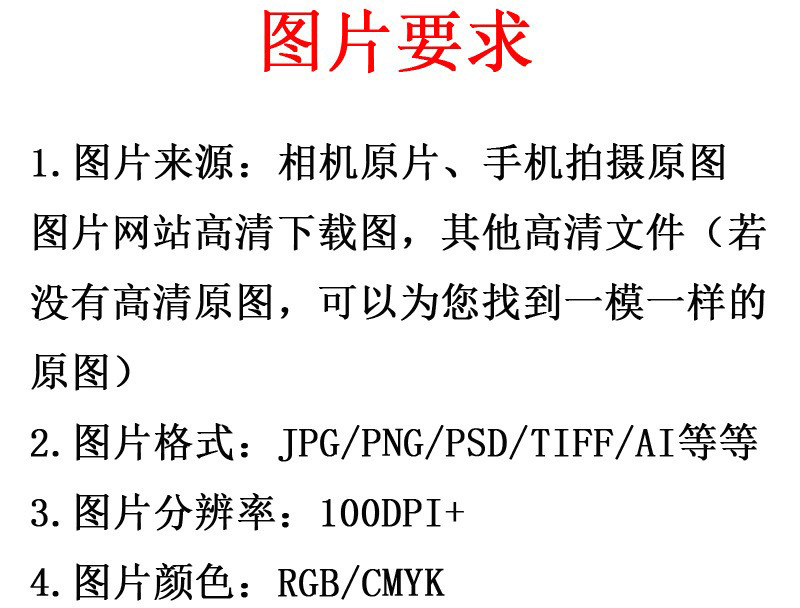 图片要求

1.图片来源：相机原片、手机拍摄原图图片网站高清下载图，其他高清文件（若没有高清原图，可以为您找到一模一样的原图）

2.图片格式：JPG/PNG/PSD/TIFF/AI等等

3.图片分辨率：100DPI+

4.图片颜色：RGB/CMYK